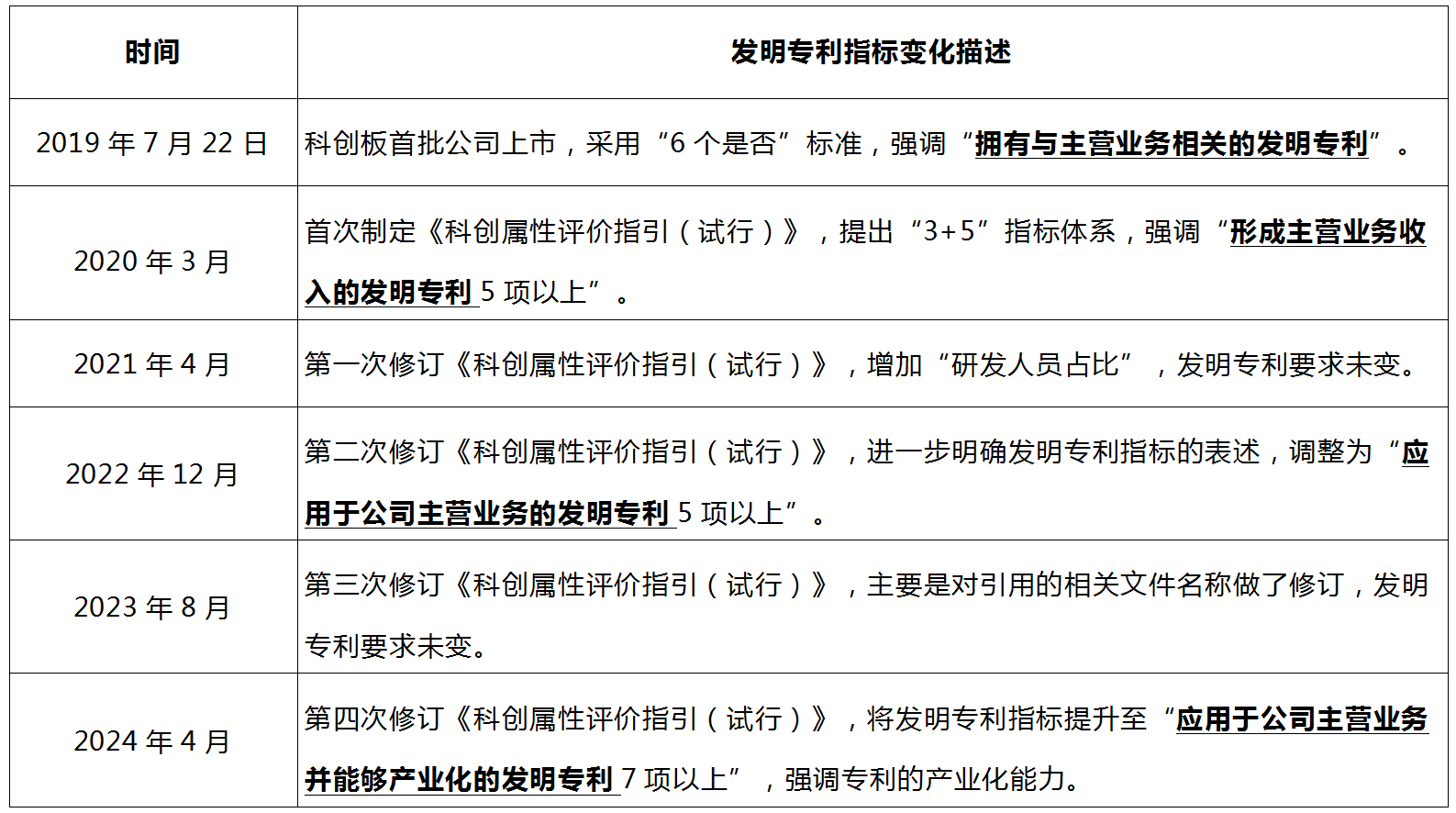 | 时间 | 发明专利指标变化描述 |
|---|---|
| 2019 年 7 月 22 日 | 科创板首批公司上市，采用“6 个是否”标准，强调“拥有与主营业务相关的发明专利”。 |
| 2020 年 3 月 | 首次制定《科创属性评价指引（试行）》，提出“3+5”指标体系，强调“形成主营业务收入的发明专利 5 项以上”。 |
| 2021 年 4 月 | 第一次修订《科创属性评价指引（试行）》，增加“研发人员占比”，发明专利要求未变。 |
| 2022 年 12 月 | 第二次修订《科创属性评价指引（试行）》，进一步明确发明专利指标的表述，调整为“应用于公司主营业务的发明专利 5 项以上”。 |
| 2023 年 8 月 | 第三次修订《科创属性评价指引（试行）》，主要是对引用的相关文件名称做了修订，发明专利要求未变。 |
| 2024 年 4 月 | 第四次修订《科创属性评价指引（试行）》，将发明专利指标提升至“应用于公司主营业务并能够产业化的发明专利 7 项以上”，强调专利的产业化能力。 |